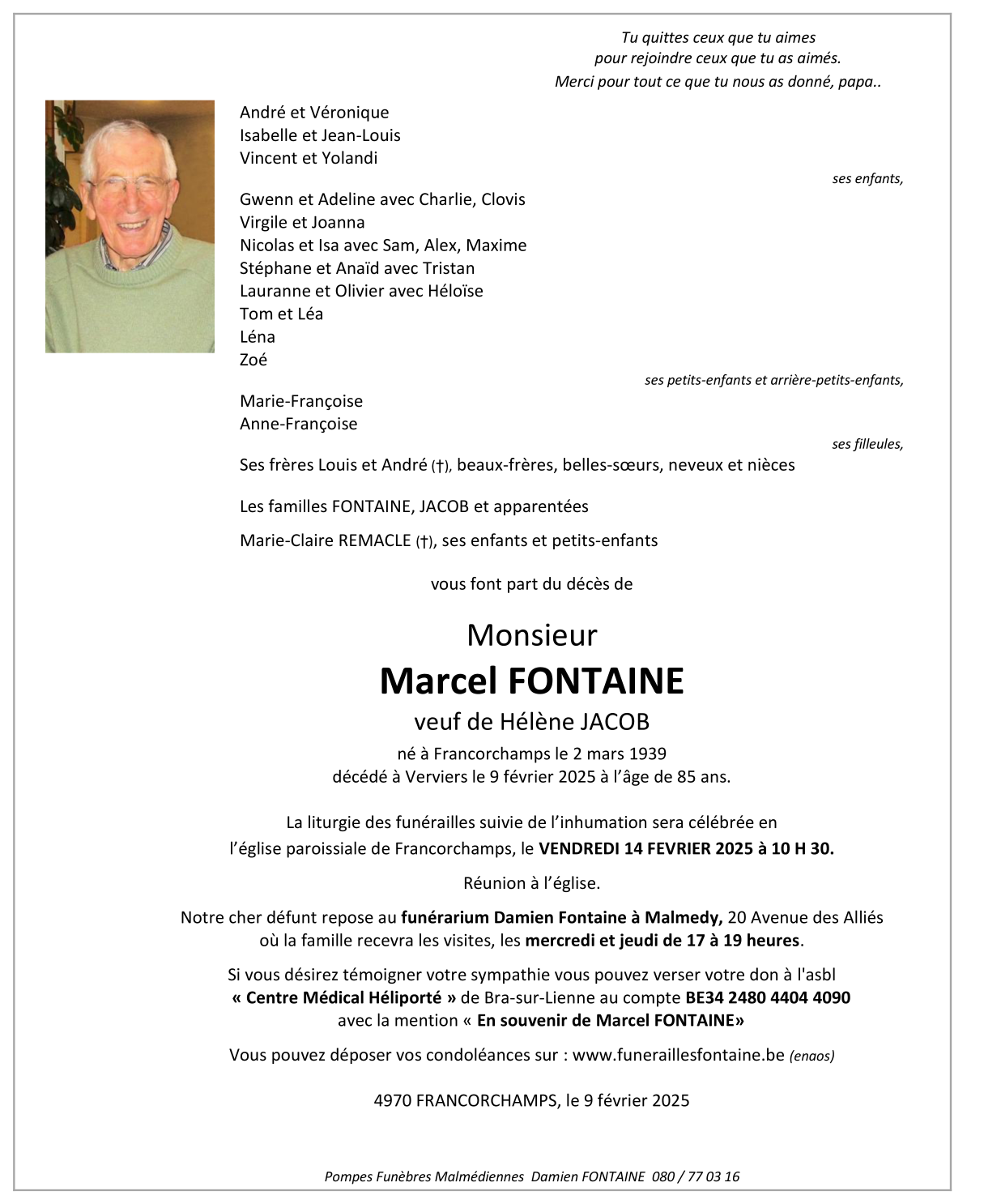 Tu quittes ceux que tu aimes
pour rejoindre ceux que tu as aimés.
Merci pour tout ce que tu nous as donné, papa..

André et Véronique
Isabelle et Jean-Louis
Vincent et Yolandi

ses enfants,

Gwenn et Adeline avec Charlie, Clovis
Virgile et Joanna
Nicolas et Isa avec Sam, Alex, Maxime
Stéphane et Anaïd avec Tristan
Lauranne et Olivier avec Héloïse
Tom et Léa
Léna
Zoé

ses petits-enfants et arrière-petits-enfants,

Marie-Françoise
Anne-Françoise

ses filleules,

Ses frères Louis et André (†), beaux-frères, belles-sœurs, neveux et nièces

Les familles FONTAINE, JACOB et apparentées

Marie-Claire REMACLE (†), ses enfants et petits-enfants

vous font part du décès de

Monsieur
Marcel FONTAINE
veuf de Hélène JACOB

né à Francorchamps le 2 mars 1939
décédé à Verviers le 9 février 2025 à l'âge de 85 ans.

La liturgie des funérailles suivie de l'inhumation sera célébrée en l'église paroissiale de Francorchamps, le VENDREDI 14 FEVRIER 2025 à 10 H 30.

Réunion à l'église.

Notre cher défunt repose au funérarium Damien Fontaine à Malmedy, 20 Avenue des Alliés où la famille recevra les visites, les mercredi et jeudi de 17 à 19 heures.

Si vous désirez témoigner votre sympathie vous pouvez verser votre don à l'asbl « Centre Médical Héliporté » de Bra-sur-Lienne au compte BE34 2480 4404 4090 avec la mention « En souvenir de Marcel FONTAINE»

Vous pouvez déposer vos condoléances sur : www.funeraillesfontaine.be (enaos)

4970 FRANCORCHAMPS, le 9 février 2025

Pompes Funèbres Malmédiennes Damien FONTAINE 080 / 77 03 16